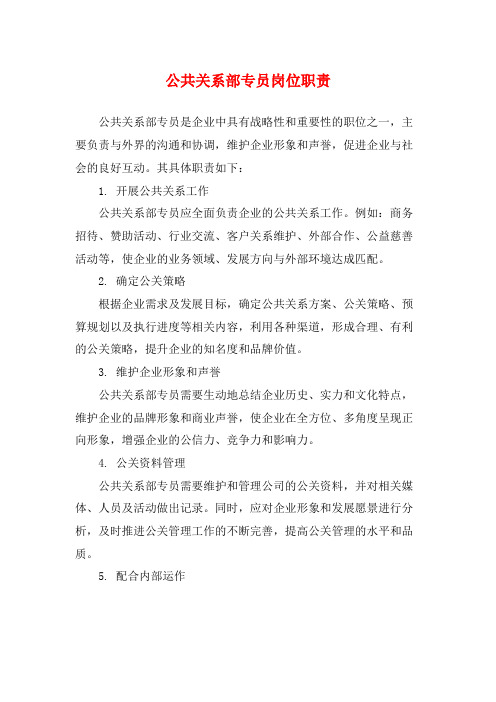 公共关系部专员岗位职责

公共关系部专员是企业中具有战略性和重要性的职位之一，主要负责与外界的沟通和协调，维护企业形象和声誉，促进企业与社会的良好互动。其具体职责如下：

1. 开展公共关系工作

公共关系部专员应全面负责企业的公共关系工作。例如：商务招待、赞助活动、行业交流、客户关系维护、外部合作、公益慈善活动等，使企业的业务领域、发展方向与外部环境达成匹配。

2. 确定公关策略

根据企业需求及发展目标，确定公共关系方案、公关策略、预算规划以及执行进度等相关内容，利用各种渠道，形成合理、有利的公关策略，提升企业的知名度和品牌价值。

3. 维护企业形象和声誉

公共关系部专员需要生动地总结企业历史、实力和文化特点，维护企业的品牌形象和商业声誉，使企业在全方位、多角度呈现正向形象，增强企业的公信力、竞争力和影响力。

4. 公关资料管理

公共关系部专员需要维护和管理公司的公关资料，并对相关媒体、人员及活动做出记录。同时，应对企业形象和发展愿景进行分析，及时推进公关管理工作的不断完善，提高公关管理的水平和品质。

5. 配合内部运作